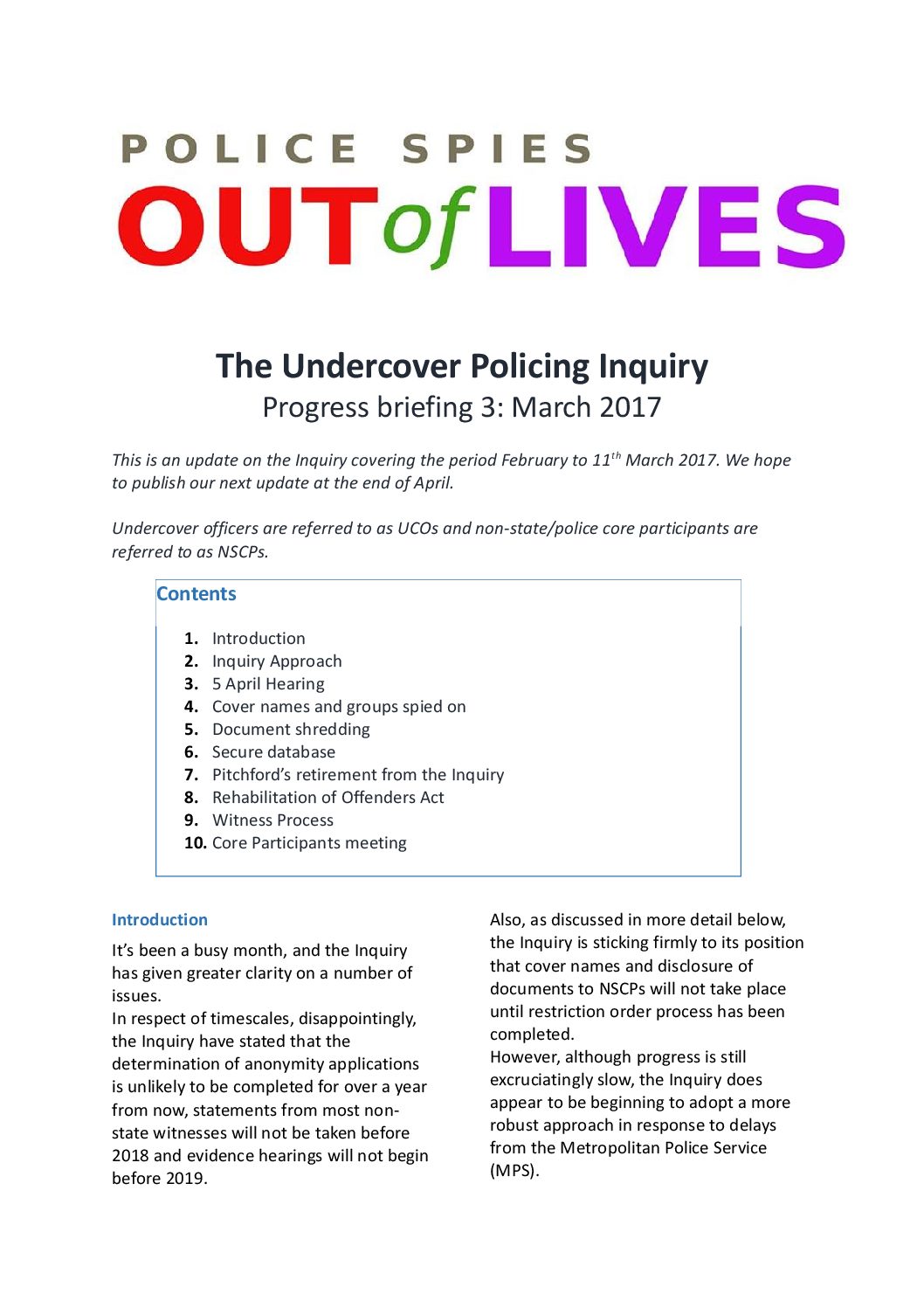 POLICE SPIES

OUT of LIVES

The Undercover Policing Inquiry

Progress briefing 3: March 2017

This is an update on the Inquiry covering the period February to 11$^{th}$ March 2017. We hope to publish our next update at the end of April.

Undercover officers are referred to as UCOs and non-state/police core participants are referred to as NSCPs.

Contents

1. Introduction
2. Inquiry Approach
3. 5 April Hearing
4. Cover names and groups spied on
5. Document shredding
6. Secure database
7. Pitchford's retirement from the Inquiry
8. Rehabilitation of Offenders Act
9. Witness Process
10. Core Participants meeting

Introduction

It's been a busy month, and the Inquiry has given greater clarity on a number of issues.

In respect of timescales, disappointingly, the Inquiry have stated that the determination of anonymity applications is unlikely to be completed for over a year from now, statements from most non-state witnesses will not be taken before 2018 and evidence hearings will not begin before 2019.

Also, as discussed in more detail below, the Inquiry is sticking firmly to its position that cover names and disclosure of documents to NSCPs will not take place until restriction order process has been completed.

However, although progress is still excruciatingly slow, the Inquiry does appear to be beginning to adopt a more robust approach in response to delays from the Metropolitan Police Service (MPS).